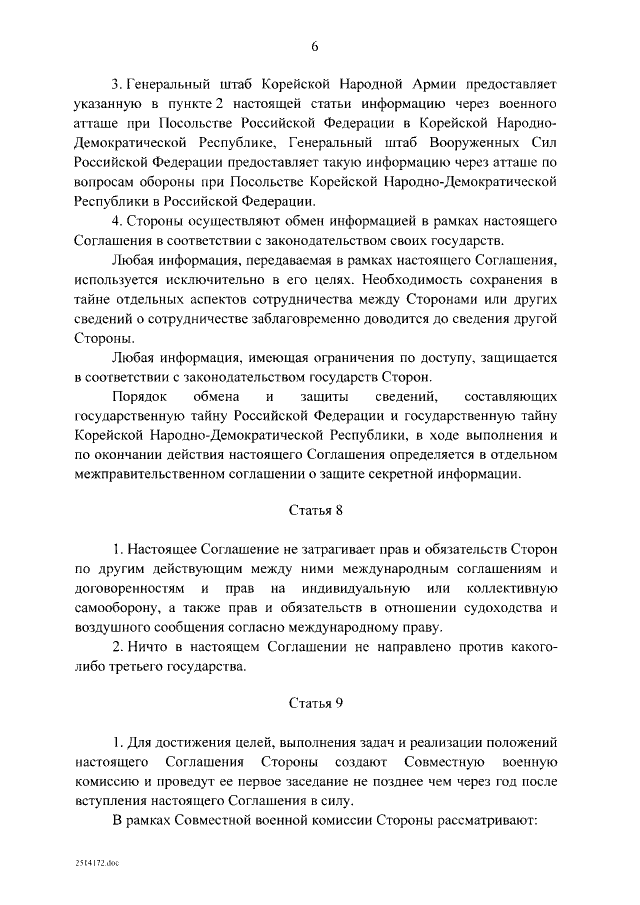 6

3. Генеральный штаб Корейской Народной Армии предоставляет указанную в пункте 2 настоящей статьи информацию через военного атташе при Посольстве Российской Федерации в Корейской Народно-Демократической Республике, Генеральный штаб Вооруженных Сил Российской Федерации предоставляет такую информацию через атташе по вопросам обороны при Посольстве Корейской Народно-Демократической Республики в Российской Федерации.

4. Стороны осуществляют обмен информацией в рамках настоящего Соглашения в соответствии с законодательством своих государств.

Любая информация, передаваемая в рамках настоящего Соглашения, используется исключительно в его целях. Необходимость сохранения в тайне отдельных аспектов сотрудничества между Сторонами или других сведений о сотрудничестве заблаговременно доводится до сведения другой Стороны.

Любая информация, имеющая ограничения по доступу, защищается в соответствии с законодательством государств Сторон.

Порядок обмена и защиты сведений, составляющих государственную тайну Российской Федерации и государственную тайну Корейской Народно-Демократической Республики, в ходе выполнения и по окончании действия настоящего Соглашения определяется в отдельном межправительственном соглашении о защите секретной информации.

Статья 8

1. Настоящее Соглашение не затрагивает прав и обязательств Сторон по другим действующим между ними международным соглашениям и договоренностям и прав на индивидуальную или коллективную самооборону, а также прав и обязательств в отношении судоходства и воздушного сообщения согласно международному праву.

2. Ничто в настоящем Соглашении не направлено против какого-либо третьего государства.

Статья 9

1. Для достижения целей, выполнения задач и реализации положений настоящего Соглашения Стороны создают Совместную военную комиссию и проведут ее первое заседание не позднее чем через год после вступления настоящего Соглашения в силу.

В рамках Совместной военной комиссии Стороны рассматривают:

2514172.doc